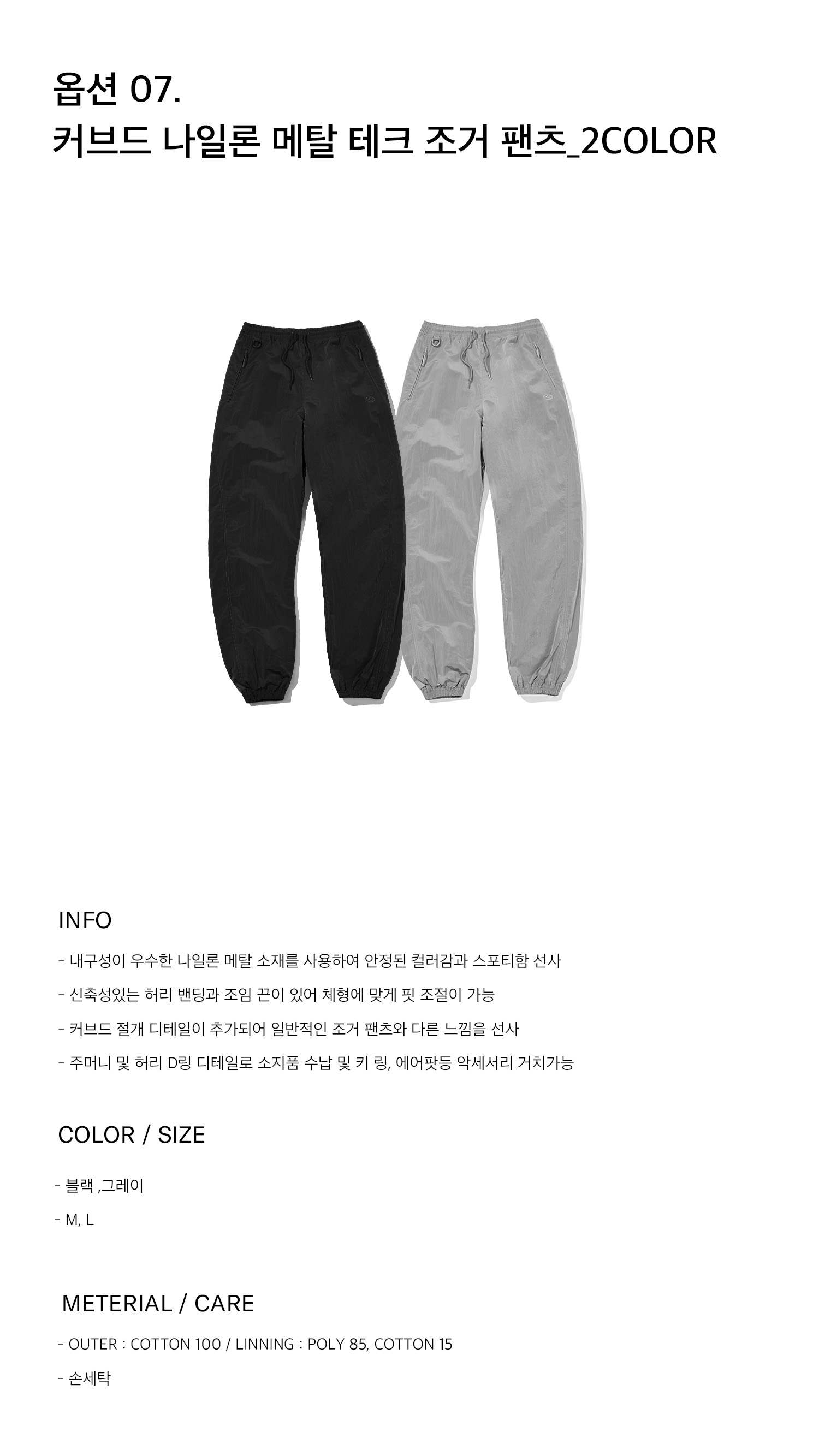 옵션 07.
커브드 나일론 메탈 테크 조거 팬츠_2COLOR

INFO

- 내구성이 우수한 나일론 메탈 소재를 사용하여 안정된 컬러감과 스포티함 선사
- 신축성있는 허리 밴딩과 조임 끈이 있어 체형에 맞게 핏 조절이 가능
- 커브드 절개 디테일이 추가되어 일반적인 조거 팬츠와 다른 느낌을 선사
- 주머니 및 허리 D링 디테일로 소지품 수납 및 키 링, 에어팟등 악세서리 거치가능

COLOR / SIZE

- 블랙 ,그레이
- M, L

METERIAL / CARE

- OUTER : COTTON 100 / LINNING : POLY 85, COTTON 15
- 손세탁